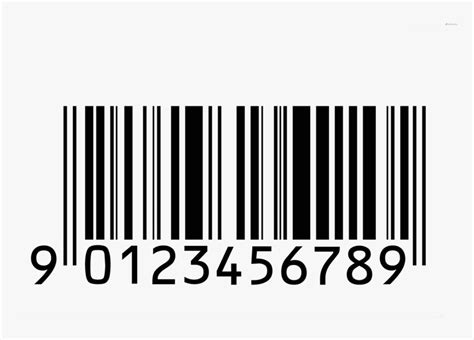 9 0123456789